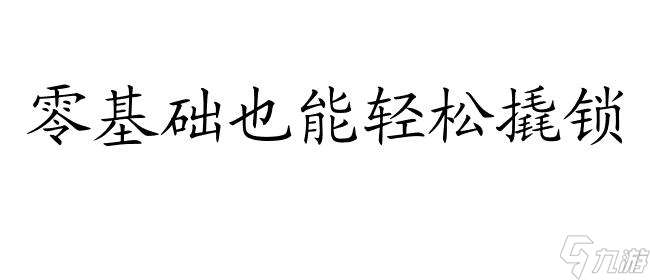 零基础也能轻松撬锁

九游